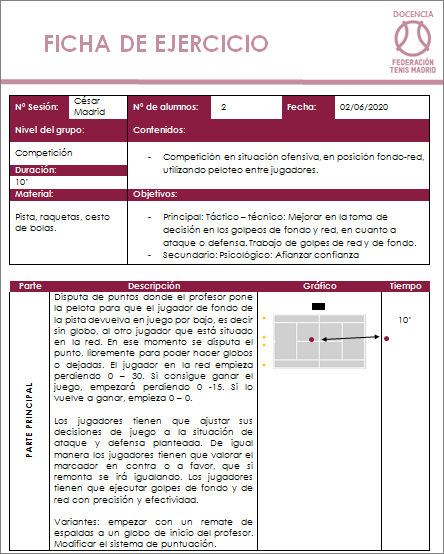 FICHA DE EJERCICIO

DOCENCIA
FEDERACIÓN TENIS MADRID

| Nº Sesión: | César Madrid | Nº de alumnos: | 2 | Fecha: | 02/06/2020 |
|---|---|---|---|---|---|

Nivel del grupo:

Competición

Duración:

10'

Material:

Pista, raquetas, cesto de bolas.

Contenidos:

- Competición en situación ofensiva, en posición fondo-red, utilizando peloteo entre jugadores.

Objetivos:

- Principal: Táctico – técnico: Mejorar en la toma de decisión en los golpeos de fondo y red, en cuanto a ataque o defensa. Trabajo de golpes de red y de fondo.
- Secundario: Psicológico: Afianzar confianza

| Parte | Descripción | Gráfico | Tiempo |
|---|---|---|---|
| PARTE PRINCIPAL | Disputa de puntos donde el profesor pone la pelota para que el jugador de fondo de la pista devuelva en juego por bajo, es decir sin globo, al otro jugador que está situado en la red. En ese momento se disputa el punto, libremente para poder hacer globos o dejadas. El jugador en la red empieza perdiendo 0 – 30. Si consigue ganar el juego, empezará perdiendo 0 -15. Si lo vuelve a ganar, empieza 0 – 0.<br><br>Los jugadores tienen que ajustar sus decisiones de juego a la situación de ataque y defensa planteada. De igual manera los jugadores tienen que valorar el marcador en contra o a favor, que si remonta se irá igualando. Los jugadores tienen que ejecutar golpes de fondo y de red con precisión y efectividad.<br><br>Variantes: empezar con un remate de espaldas a un globo de inicio del profesor. Modificar el sistema de puntuación. | | 10' |